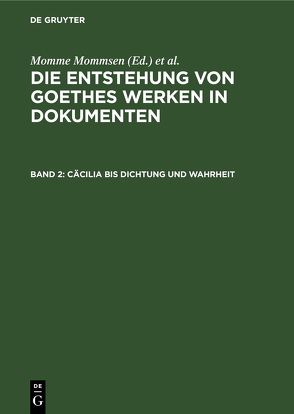 DE GRUYTER

Momme Mommsen (Ed.) et al.

DIE ENTSTEHUNG VON GOETHES WERKEN IN DOKUMENTEN

BAND 2: CÄCILIA BIS DICHTUNG UND WAHRHEIT

DE G